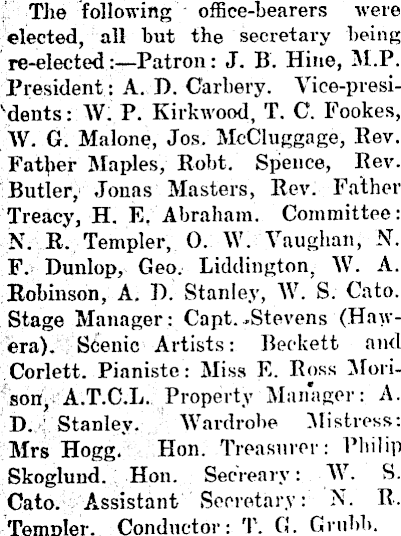 The following office-bearers were elected, all but the secretary being re-elected:—Patron: J. B. Hine, M.P. President: A. D. Carbery. Vice-presidents: W. P. Kirkwood, T. C. Fookes, W. G. Malone, Jos. McCluggage, Rev. Father Maples, Robt. Spence, Rev. Butler, Jonas Masters, Rev. Father Treacy, H. E. Abraham. Committee: N. R. Templer, O. W. Vaughan, N. F. Dunlop, Geo. Liddington, W. A. Robinson, A. D. Stanley, W. S. Cato. Stage Manager: Capt. Stevens (Hawera). Scenic Artists: Beckett and Corlett. Pianiste: Miss E. Ross Morison, A.T.C.L. Property Manager: A. D. Stanley. Wardrobe Mistress: Mrs Hogg. Hon. Treasurer: Philip Skoglund. Hon. Secreary: W. S. Cato. Assistant Secretary: N. R. Templer. Conductor: T. G. Grubb.